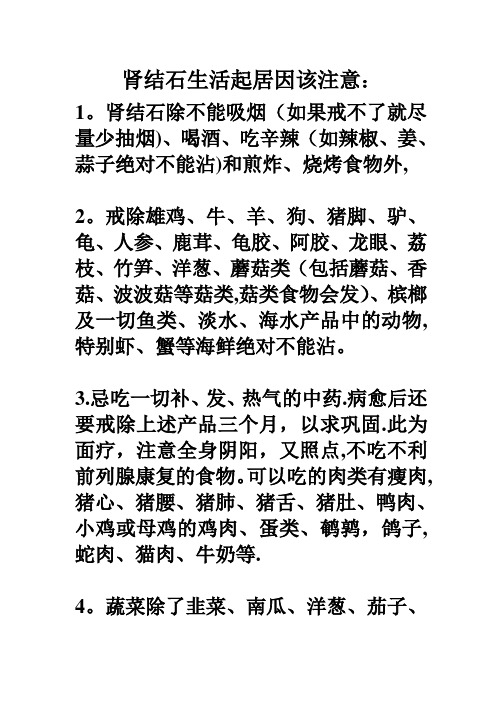 肾结石生活起居因该注意：

1。肾结石除不能吸烟（如果戒不了就尽量少抽烟)、喝酒、吃辛辣（如辣椒、姜、蒜子绝对不能沾)和煎炸、烧烤食物外,

2。戒除雄鸡、牛、羊、狗、猪脚、驴、龟、人参、鹿茸、龟胶、阿胶、龙眼、荔枝、竹笋、洋葱、蘑菇类（包括蘑菇、香菇、波波菇等菇类,菇类食物会发)、槟榔及一切鱼类、淡水、海水产品中的动物,特别虾、蟹等海鲜绝对不能沾。

3.忌吃一切补、发、热气的中药.病愈后还要戒除上述产品三个月，以求巩固.此为面疗，注意全身阴阳，又照点,不吃不利前列腺康复的食物。可以吃的肉类有瘦肉,猪心、猪腰、猪肺、猪舌、猪肚、鸭肉、小鸡或母鸡的鸡肉、蛋类、鹌鹑，鸽子,蛇肉、猫肉、牛奶等.

4。蔬菜除了韭菜、南瓜、洋葱、茄子、